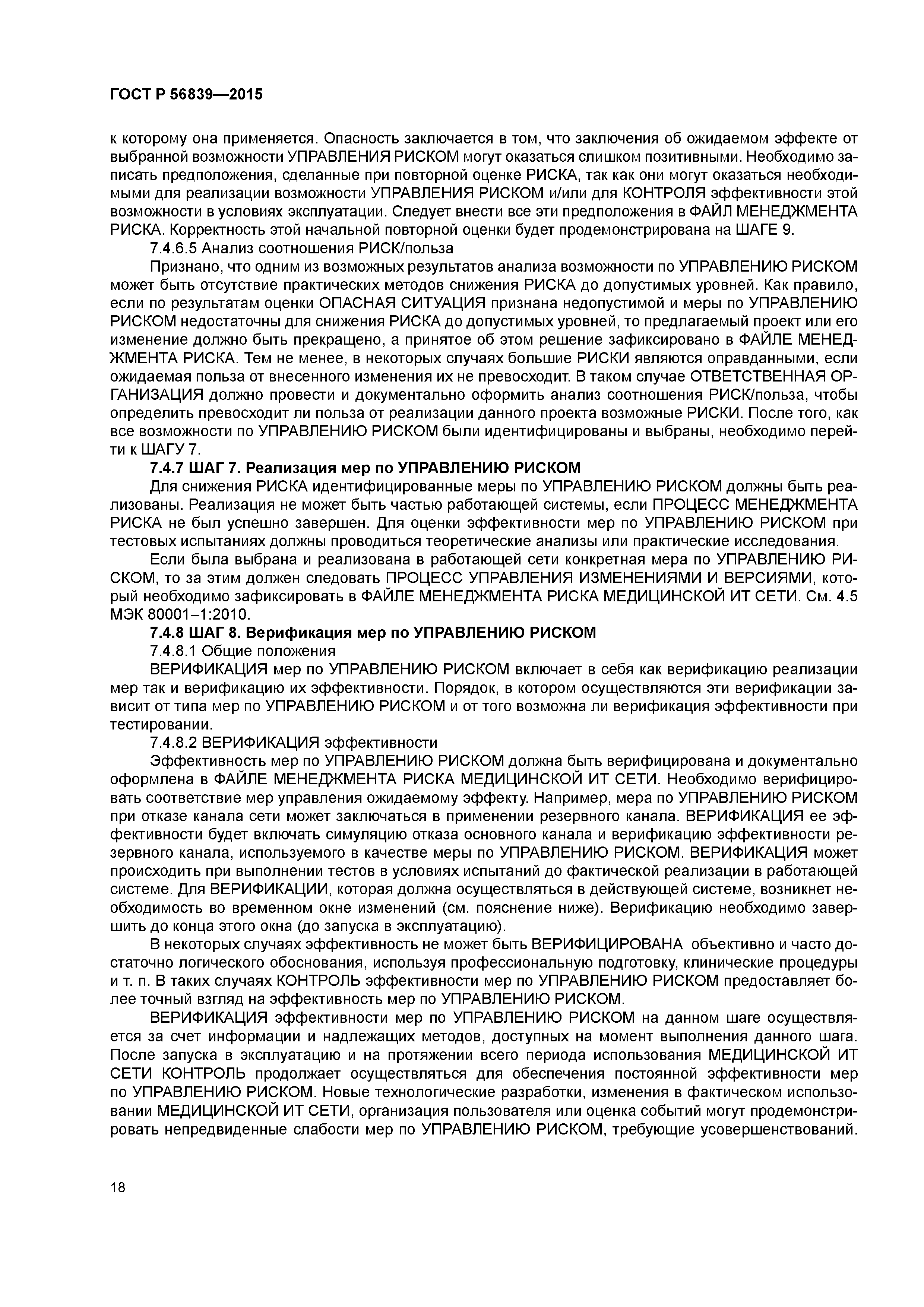 ГОСТ Р 56839—2015

к которому она применяется. Опасность заключается в том, что заключения об ожидаемом эффекте от выбранной возможности УПРАВЛЕНИЯ РИСКОМ могут оказаться слишком позитивными. Необходимо записать предположения, сделанные при повторной оценке РИСКА, так как они могут оказаться необходимыми для реализации возможности УПРАВЛЕНИЯ РИСКОМ и/или для КОНТРОЛЯ эффективности этой возможности в условиях эксплуатации. Следует внести все эти предположения в ФАЙЛ МЕНЕДЖМЕНТА РИСКА. Корректность этой начальной повторной оценки будет продемонстрирована на ШАГЕ 9.

7.4.6.5 Анализ соотношения РИСК/польза

Признано, что одним из возможных результатов анализа возможности по УПРАВЛЕНИЮ РИСКОМ может быть отсутствие практических методов снижения РИСКА до допустимых уровней. Как правило, если по результатам оценки ОПАСНАЯ СИТУАЦИЯ признана недопустимой и меры по УПРАВЛЕНИЮ РИСКОМ недостаточны для снижения РИСКА до допустимых уровней, то предлагаемый проект или его изменение должно быть прекращено, а принятое об этом решение зафиксировано в ФАЙЛЕ МЕНЕДЖМЕНТА РИСКА. Тем не менее, в некоторых случаях большие РИСКИ являются оправданными, если ожидаемая польза от внесенного изменения их не превосходит. В таком случае ОТВЕТСТВЕННАЯ ОРГАНИЗАЦИЯ должно провести и документально оформить анализ соотношения РИСК/польза, чтобы определить превосходит ли польза от реализации данного проекта возможные РИСКИ. После того, как все возможности по УПРАВЛЕНИЮ РИСКОМ были идентифицированы и выбраны, необходимо перейти к ШАГУ 7.

7.4.7 ШАГ 7. Реализация мер по УПРАВЛЕНИЮ РИСКОМ

Для снижения РИСКА идентифицированные меры по УПРАВЛЕНИЮ РИСКОМ должны быть реализованы. Реализация не может быть частью работающей системы, если ПРОЦЕСС МЕНЕДЖМЕНТА РИСКА не был успешно завершен. Для оценки эффективности мер по УПРАВЛЕНИЮ РИСКОМ при тестовых испытаниях должны проводиться теоретические анализы или практические исследования.

Если была выбрана и реализована в работающей сети конкретная мера по УПРАВЛЕНИЮ РИСКОМ, то за этим должен следовать ПРОЦЕСС УПРАВЛЕНИЯ ИЗМЕНЕНИЯМИ И ВЕРСИЯМИ, который необходимо зафиксировать в ФАЙЛЕ МЕНЕДЖМЕНТА РИСКА МЕДИЦИНСКОЙ ИТ СЕТИ. См. 4.5 МЭК 80001–1:2010.

7.4.8 ШАГ 8. Верификация мер по УПРАВЛЕНИЮ РИСКОМ

7.4.8.1 Общие положения

ВЕРИФИКАЦИЯ мер по УПРАВЛЕНИЮ РИСКОМ включает в себя как верификацию реализации мер так и верификацию их эффективности. Порядок, в котором осуществляются эти верификации зависит от типа мер по УПРАВЛЕНИЮ РИСКОМ и от того возможна ли верификация эффективности при тестировании.

7.4.8.2 ВЕРИФИКАЦИЯ эффективности

Эффективность мер по УПРАВЛЕНИЮ РИСКОМ должна быть верифицирована и документально оформлена в ФАЙЛЕ МЕНЕДЖМЕНТА РИСКА МЕДИЦИНСКОЙ ИТ СЕТИ. Необходимо верифицировать соответствие мер управления ожидаемому эффекту. Например, мера по УПРАВЛЕНИЮ РИСКОМ при отказе канала сети может заключаться в применении резервного канала. ВЕРИФИКАЦИЯ ее эффективности будет включать симуляцию отказа основного канала и верификацию эффективности резервного канала, используемого в качестве меры по УПРАВЛЕНИЮ РИСКОМ. ВЕРИФИКАЦИЯ может происходить при выполнении тестов в условиях испытаний до фактической реализации в работающей системе. Для ВЕРИФИКАЦИИ, которая должна осуществляться в действующей системе, возникнет необходимость во временном окне изменений (см. пояснение ниже). Верификацию необходимо завершить до конца этого окна (до запуска в эксплуатацию).

В некоторых случаях эффективность не может быть ВЕРИФИЦИРОВАНА объективно и часто достаточно логического обоснования, используя профессиональную подготовку, клинические процедуры и т. п. В таких случаях КОНТРОЛЬ эффективности мер по УПРАВЛЕНИЮ РИСКОМ предоставляет более точный взгляд на эффективность мер по УПРАВЛЕНИЮ РИСКОМ.

ВЕРИФИКАЦИЯ эффективности мер по УПРАВЛЕНИЮ РИСКОМ на данном шаге осуществляется за счет информации и надлежащих методов, доступных на момент выполнения данного шага. После запуска в эксплуатацию и на протяжении всего периода использования МЕДИЦИНСКОЙ ИТ СЕТИ КОНТРОЛЬ продолжает осуществляться для обеспечения постоянной эффективности мер по УПРАВЛЕНИЮ РИСКОМ. Новые технологические разработки, изменения в фактическом использовании МЕДИЦИНСКОЙ ИТ СЕТИ, организация пользователя или оценка событий могут продемонстрировать непредвиденные слабости мер по УПРАВЛЕНИЮ РИСКОМ, требующие усовершенствований.

18